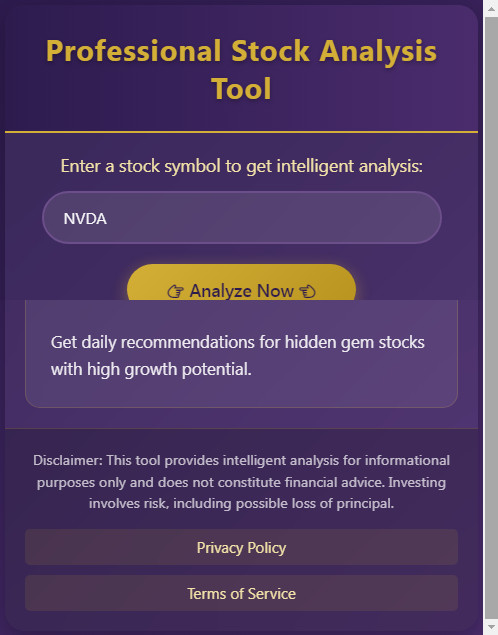 Professional Stock Analysis Tool

Enter a stock symbol to get intelligent analysis:

NVDA

👉 Analyze Now 👈

Get daily recommendations for hidden gem stocks with high growth potential.

Disclaimer: This tool provides intelligent analysis for informational purposes only and does not constitute financial advice. Investing involves risk, including possible loss of principal.

Privacy Policy

Terms of Service